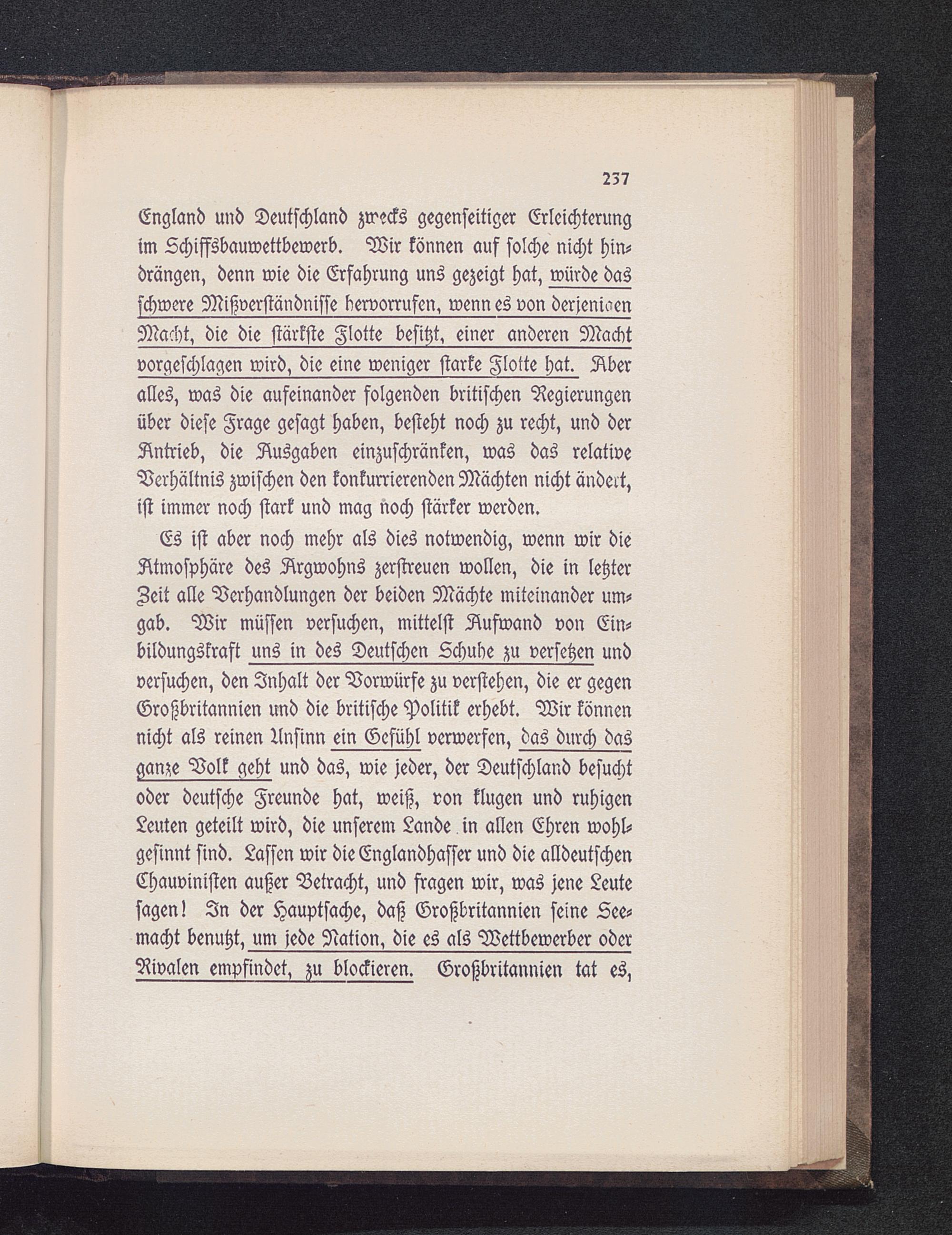 237

England und Deutschland zwecks gegenseitiger Erleichterung im Schiffsbauwettbewerb. Wir können auf solche nicht hindrängen, denn wie die Erfahrung uns gezeigt hat, würde das schwere Mißverständnisse hervorrufen, wenn es von derjenigen Macht, die die stärkste Flotte besitzt, einer anderen Macht vorgeschlagen wird, die eine weniger starke Flotte hat. Aber alles, was die aufeinander folgenden britischen Regierungen über diese Frage gesagt haben, besteht noch zu recht, und der Antrieb, die Ausgaben einzuschränken, was das relative Verhältnis zwischen den konkurrierenden Mächten nicht ändert, ist immer noch stark und mag noch stärker werden.

Es ist aber noch mehr als dies notwendig, wenn wir die Atmosphäre des Argwohns zerstreuen wollen, die in letzter Zeit alle Verhandlungen der beiden Mächte miteinander umgab. Wir müssen versuchen, mittelst Aufwand von Einbildungskraft uns in des Deutschen Schuhe zu versetzen und versuchen, den Inhalt der Vorwürfe zu verstehen, die er gegen Großbritannien und die britische Politik erhebt. Wir können nicht als reinen Unsinn ein Gefühl verwerfen, das durch das ganze Volk geht und das, wie jeder, der Deutschland besucht oder deutsche Freunde hat, weiß, von klugen und ruhigen Leuten geteilt wird, die unserem Lande in allen Ehren wohlgesinnt sind. Lassen wir die Englandhasser und die alldeutschen Chauvinisten außer Betracht, und fragen wir, was jene Leute sagen! In der Hauptsache, daß Großbritannien seine Seemacht benutzt, um jede Nation, die es als Wettbewerber oder Rivalen empfindet, zu blockieren. Großbritannien tat es,